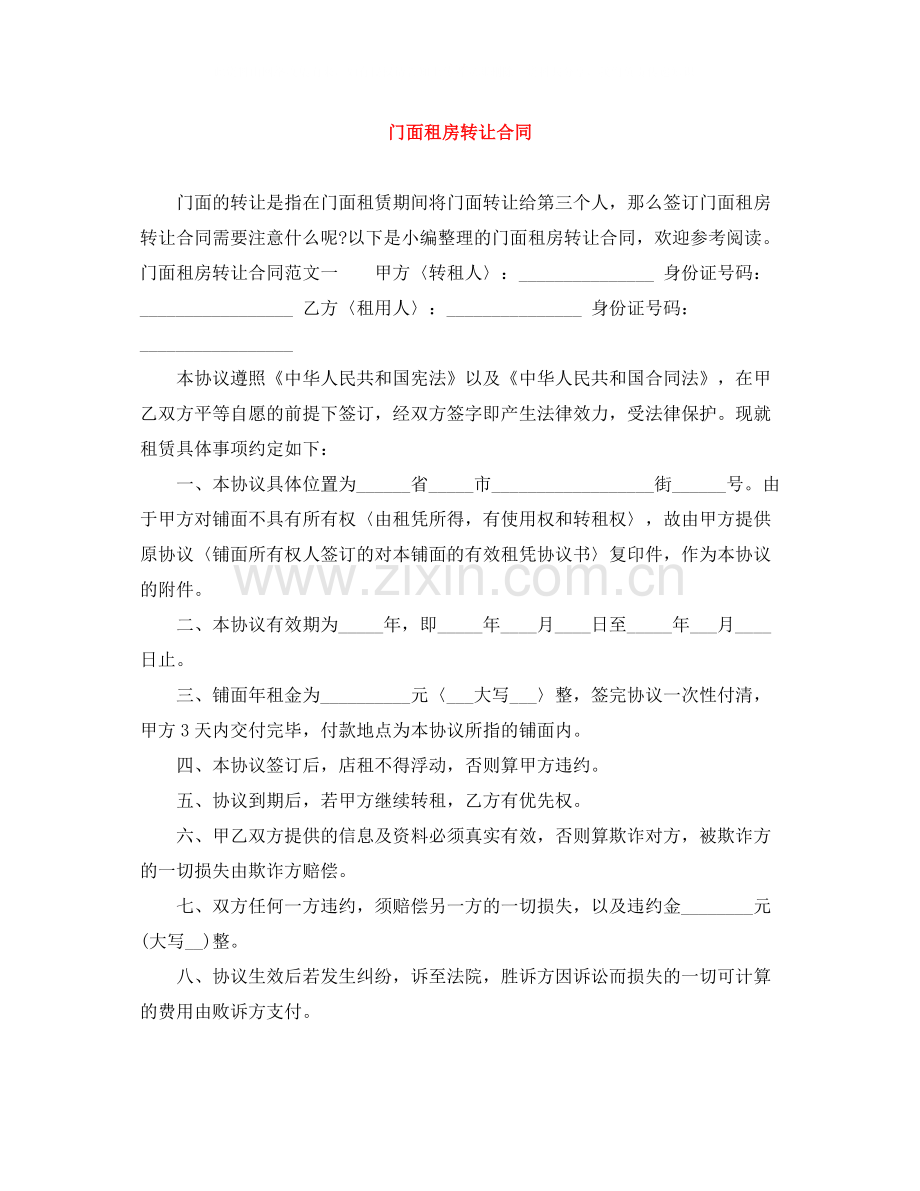 门面租房转让合同

门面的转让是指在门面租赁期间将门面转让给第三个人，那么签订门面租房转让合同需要注意什么呢?以下是小编整理的门面租房转让合同，欢迎参考阅读。门面租房转让合同范文一 甲方〈转租人〉：____ 身份证号码：____ 乙方〈租用人〉：____ 身份证号码：____

本协议遵照《中华人民共和国宪法》以及《中华人民共和国合同法》，在甲乙双方平等自愿的前提下签订，经双方签字即产生法律效力，受法律保护。现就租赁具体事项约定如下：

一、本协议具体位置为____省____市____街____号。由于甲方对铺面不具有所有权〈由租凭所得，有使用权和转租权〉，故由甲方提供原协议〈铺面所有权人签订的对本铺面的有效租凭协议书〉复印件，作为本协议的附件。

二、本协议有效期为____年，即____年____月____日至____年____月____日止。

三、铺面年租金为____元〈____大写____〉整，签完协议一次性付清，甲方3天内交付完毕，付款地点为本协议所指的铺面内。

四、本协议签订后，店租不得浮动，否则算甲方违约。

五、协议到期后，若甲方继续转租，乙方有优先权。

六、甲乙双方提供的信息及资料必须真实有效，否则算欺诈对方，被欺诈方的一切损失由欺诈方赔偿。

七、双方任何一方违约，须赔偿另一方的一切损失，以及违约金____元(大写____)整。

八、协议生效后若发生纠纷，诉至法院，胜诉方因诉讼而损失的一切可计算的费用由败诉方支付。

www.zixin.com.cn